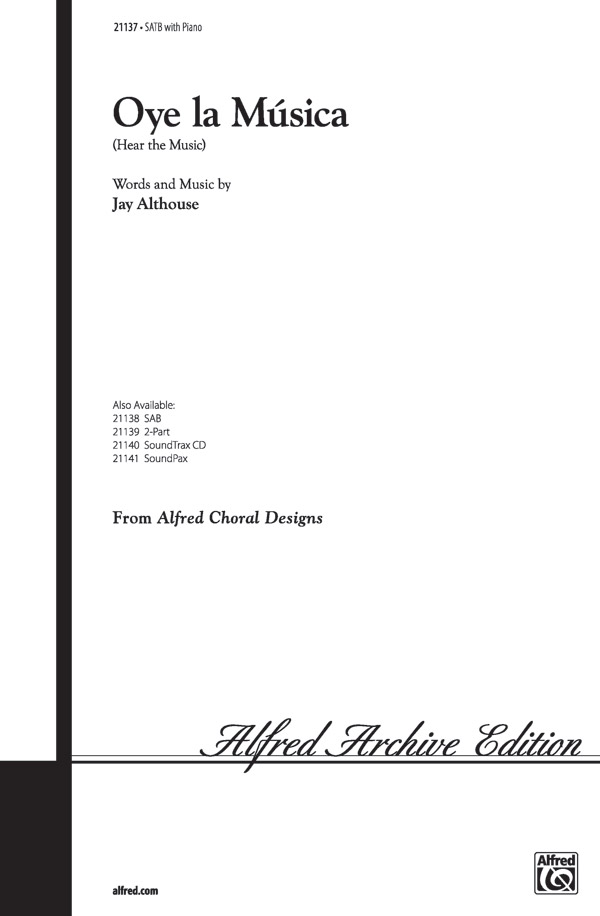 21137 • SATB with Piano

Oye la Música
(Hear the Music)

Words and Music by
Jay Althouse

Also Available:
21138 SAB
21139 2-Part
21140 SoundTrax CD
21141 SoundPax

From Alfred Choral Designs

Alfred Archive Edition

alfred.com

Alfred